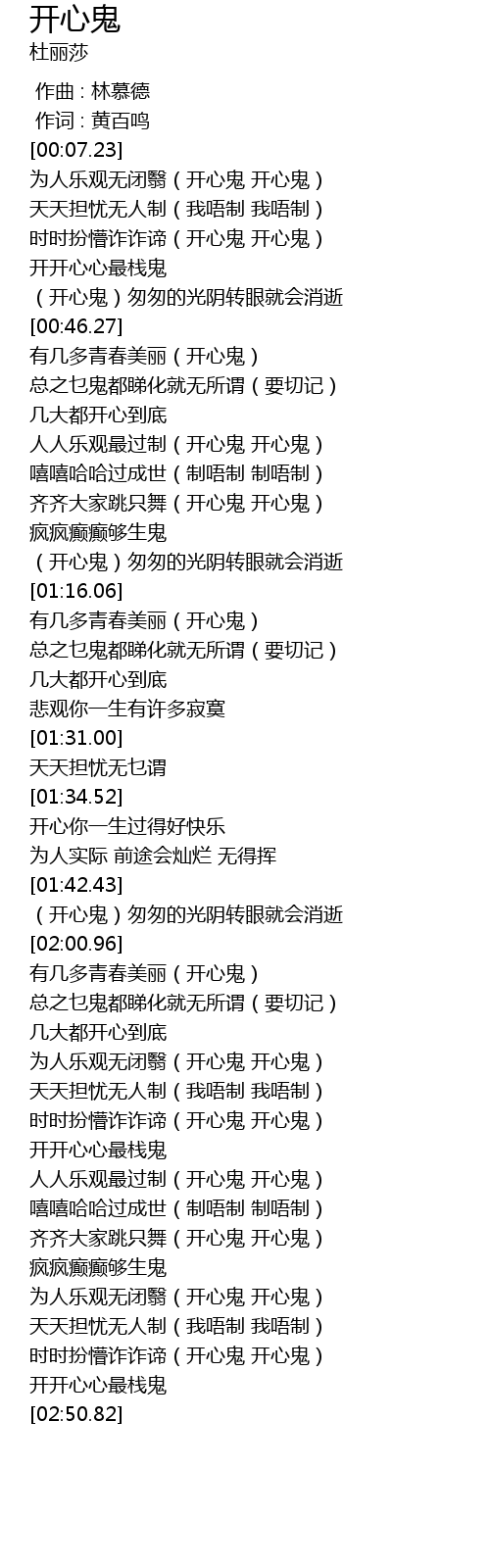 开心鬼
杜丽莎

作曲 : 林慕德
作词 : 黄百鸣
[00:07.23]
为人乐观无闭翳（开心鬼 开心鬼）
天天担忧无人制（我唔制 我唔制）
时时扮懵诈诈谛（开心鬼 开心鬼）
开开心心最栈鬼
（开心鬼）匆匆的光阴转眼就会消逝
[00:46.27]
有几多青春美丽（开心鬼）
总之乜鬼都睇化就无所谓（要切记）
几大都开心到底
人人乐观最过制（开心鬼 开心鬼）
嘻嘻哈哈过成世（制唔制 制唔制）
齐齐大家跳只舞（开心鬼 开心鬼）
疯疯癫癫够生鬼
（开心鬼）匆匆的光阴转眼就会消逝
[01:16.06]
有几多青春美丽（开心鬼）
总之乜鬼都睇化就无所谓（要切记）
几大都开心到底
悲观你一生有许多寂寞
[01:31.00]
天天担忧无乜谓
[01:34.52]
开心你一生过得好快乐
为人实际 前途会灿烂 无得挥
[01:42.43]
（开心鬼）匆匆的光阴转眼就会消逝
[02:00.96]
有几多青春美丽（开心鬼）
总之乜鬼都睇化就无所谓（要切记）
几大都开心到底
为人乐观无闭翳（开心鬼 开心鬼）
天天担忧无人制（我唔制 我唔制）
时时扮懵诈诈谛（开心鬼 开心鬼）
开开心心最栈鬼
人人乐观最过制（开心鬼 开心鬼）
嘻嘻哈哈过成世（制唔制 制唔制）
齐齐大家跳只舞（开心鬼 开心鬼）
疯疯癫癫够生鬼
为人乐观无闭翳（开心鬼 开心鬼）
天天担忧无人制（我唔制 我唔制）
时时扮懵诈诈谛（开心鬼 开心鬼）
开开心心最栈鬼
[02:50.82]